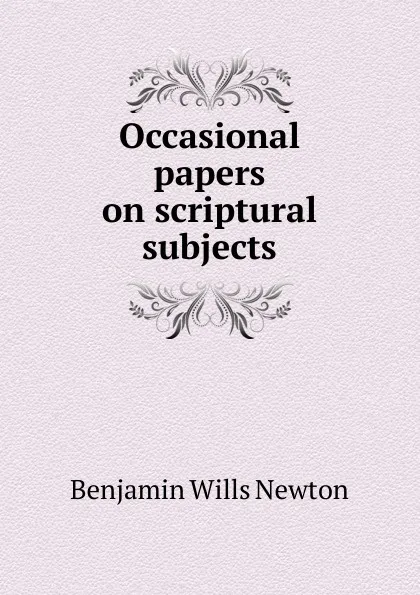 Occasional papers on scriptural subjects

Benjamin Wills Newton